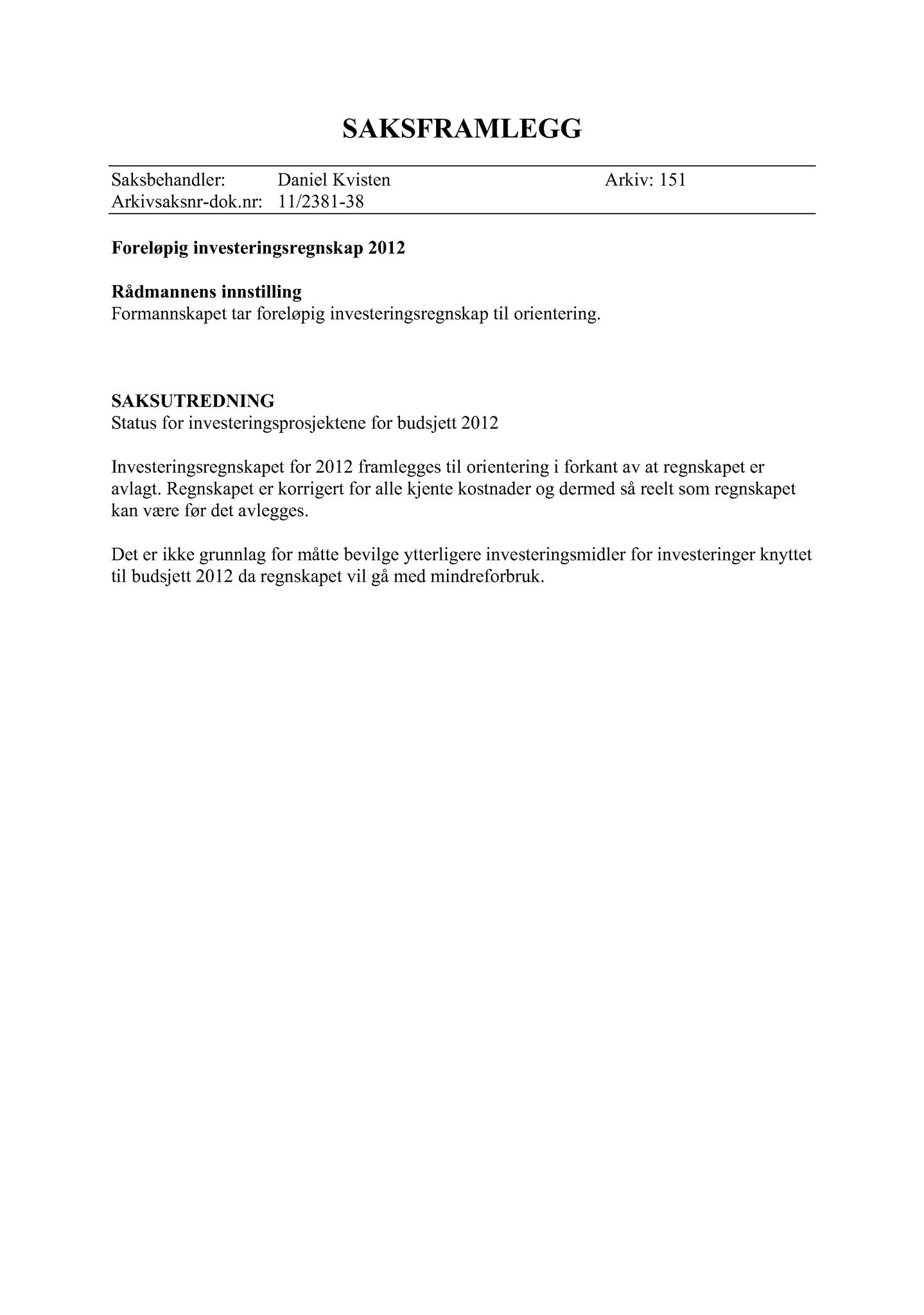 SAKSFRAMLEGG

Saksbehandler: Daniel Kvisten Arkiv: 151
Arkivsaksnr-dok.nr: 11/2381-38

Foreløpig investeringsregnskap 2012

Rådmannens innstilling
Formannskapet tar foreløpig investeringsregnskap til orientering.

SAKSUTREDNING
Status for investeringsprosjektene for budsjett 2012

Investeringsregnskapet for 2012 framlegges til orientering i forkant av at regnskapet er avlagt. Regnskapet er korrigert for alle kjente kostnader og dermed så reelt som regnskapet kan være før det avlegges.

Det er ikke grunnlag for måtte bevilge ytterligere investeringsmidler for investeringer knyttet til budsjett 2012 da regnskapet vil gå med mindreforbruk.